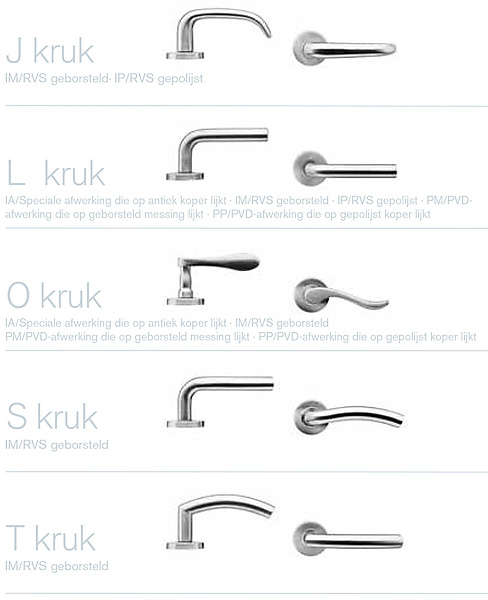 J kruk
IM/RVS geborsteld· IP/RVS gepolijst

L kruk
IA/Speciale afwerking die op antiek koper lijkt · IM/RVS geborsteld · IP/RVS gepolijst · PM/PVD-afwerking die op geborsteld messing lijkt · PP/PVD-afwerking die op gepolijst koper lijkt

O kruk
IA/Speciale afwerking die op antiek koper lijkt · IM/RVS geborsteld
PM/PVD-afwerking die op geborsteld messing lijkt · PP/PVD-afwerking die op gepolijst koper lijkt

S kruk
IM/RVS geborsteld

T kruk
IM/RVS geborsteld